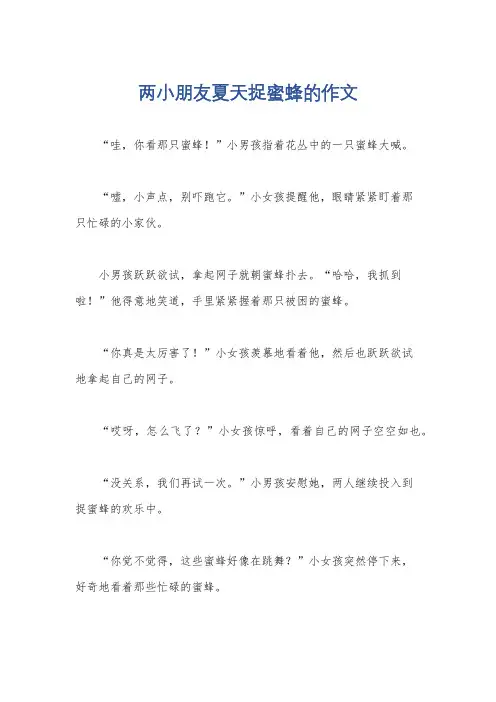 两小朋友夏天捉蜜蜂的作文

“哇，你看那只蜜蜂！”小男孩指着花丛中的一只蜜蜂大喊。

“嘘，小声点，别吓跑它。”小女孩提醒他，眼睛紧紧盯着那只忙碌的小家伙。

小男孩跃跃欲试，拿起网子就朝蜜蜂扑去。“哈哈，我抓到啦！”他得意地笑道，手里紧紧握着那只被困的蜜蜂。

“你真是太厉害了！”小女孩羡慕地看着他，然后也跃跃欲试地拿起自己的网子。

“哎呀，怎么飞了？”小女孩惊呼，看着自己的网子空空如也。

“没关系，我们再试一次。”小男孩安慰她，两人继续投入到捉蜜蜂的欢乐中。

“你觉不觉得，这些蜜蜂好像在跳舞？”小女孩突然停下来，好奇地看着那些忙碌的蜜蜂。